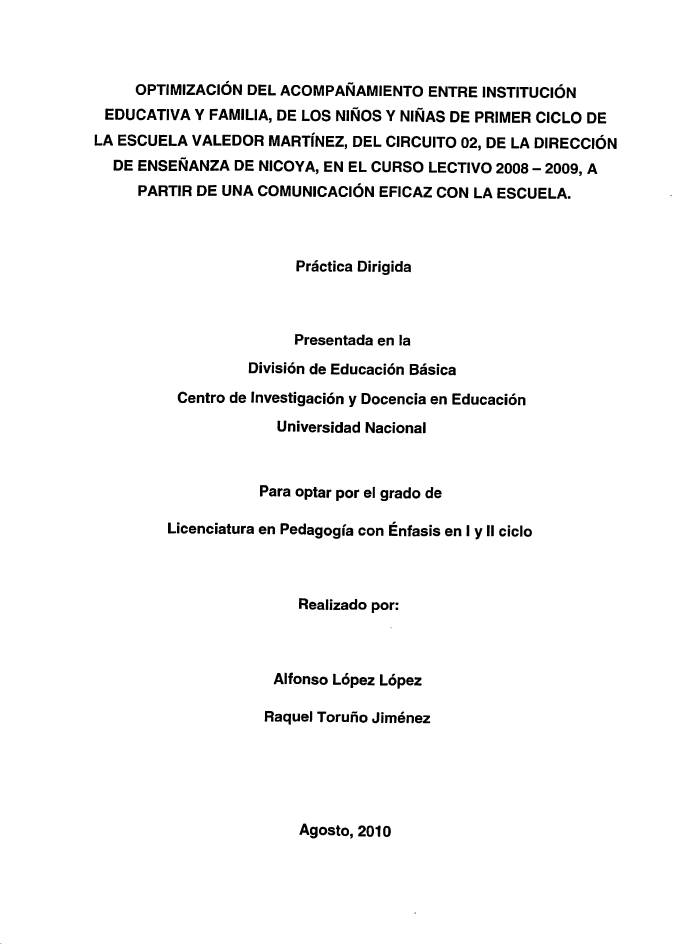 OPTIMIZACIÓN DEL ACOMPAÑAMIENTO ENTRE INSTITUCIÓN EDUCATIVA Y FAMILIA, DE LOS NIÑOS Y NIÑAS DE PRIMER CICLO DE LA ESCUELA VALEDOR MARTÍNEZ, DEL CIRCUITO 02, DE LA DIRECCIÓN DE ENSEÑANZA DE NICOYA, EN EL CURSO LECTIVO 2008 – 2009, A PARTIR DE UNA COMUNICACIÓN EFICAZ CON LA ESCUELA.

Práctica Dirigida

Presentada en la
División de Educación Básica
Centro de Investigación y Docencia en Educación
Universidad Nacional

Para optar por el grado de

Licenciatura en Pedagogía con Énfasis en I y II ciclo

Realizado por:

Alfonso López López

Raquel Toruño Jiménez

Agosto, 2010